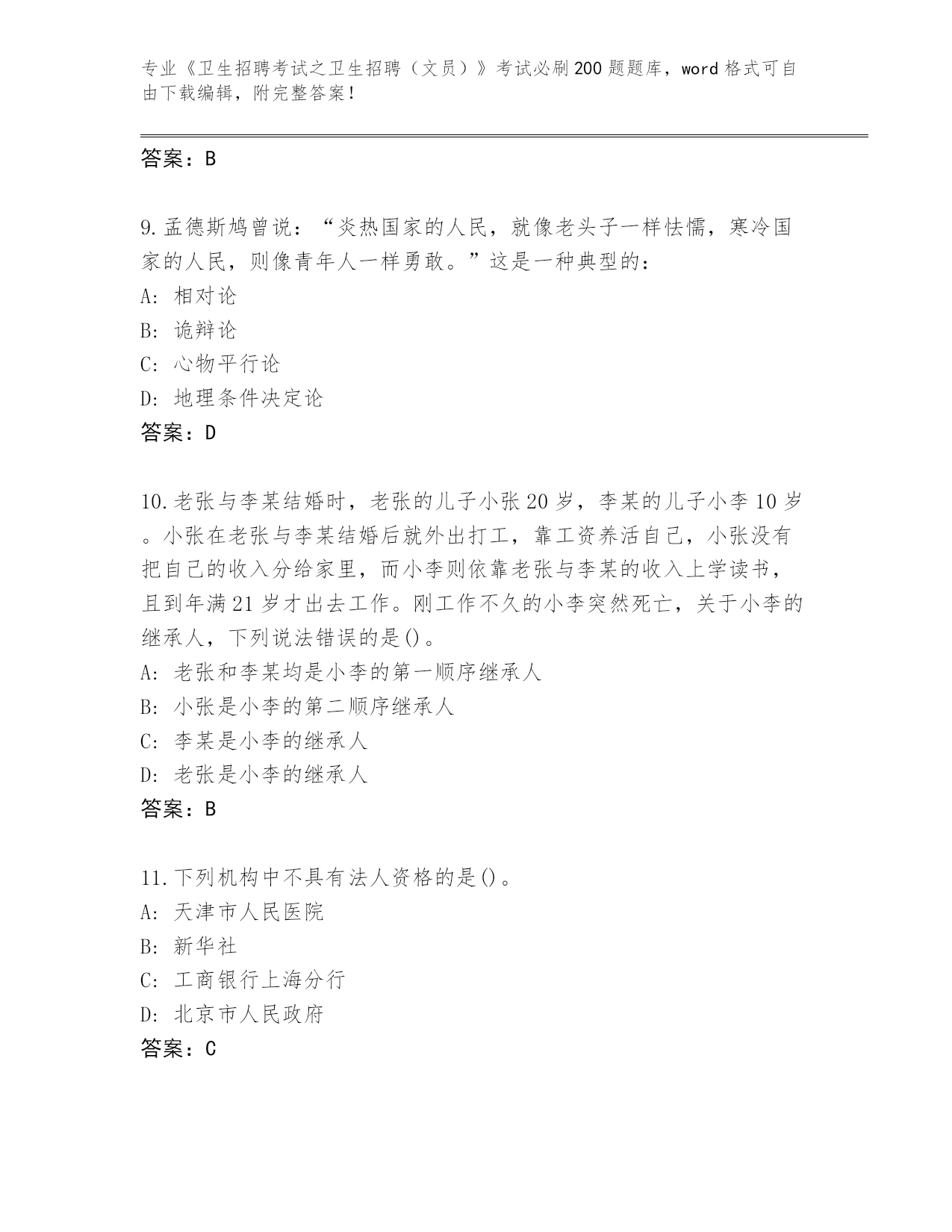 专业《卫生招聘考试之卫生招聘（文员）》考试必刷200题题库，word格式可自由下载编辑，附完整答案！

答案：B

9.孟德斯鸠曾说：“炎热国家的人民，就像老头子一样怯懦，寒冷国家的人民，则像青年人一样勇敢。”这是一种典型的：
A: 相对论
B: 诡辩论
C: 心物平行论
D: 地理条件决定论
答案：D

10.老张与李某结婚时，老张的儿子小张20岁，李某的儿子小李10岁。小张在老张与李某结婚后就外出打工，靠工资养活自己，小张没有把自己的收入分给家里，而小李则依靠老张与李某的收入上学读书，且到年满21岁才出去工作。刚工作不久的小李突然死亡，关于小李的继承人，下列说法错误的是()。
A: 老张和李某均是小李的第一顺序继承人
B: 小张是小李的第二顺序继承人
C: 李某是小李的继承人
D: 老张是小李的继承人
答案：B

11.下列机构中不具有法人资格的是()。
A: 天津市人民医院
B: 新华社
C: 工商银行上海分行
D: 北京市人民政府
答案：C